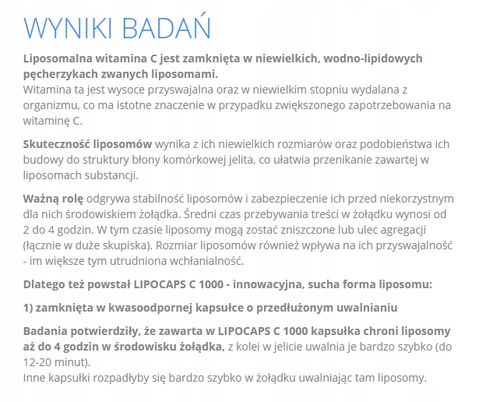 WYNIKI BADAŃ

Liposomalna witamina C jest zamknięta w niewielkich, wodno-lipidowych pęcherzykach zwanych liposomami.
Witamina ta jest wysoce przyswajalna oraz w niewielkim stopniu wydalana z organizmu, co ma istotne znaczenie w przypadku zwiększonego zapotrzebowania na witaminę C.

Skuteczność liposomów wynika z ich niewielkich rozmiarów oraz podobieństwa ich budowy do struktury błony komórkowej jelita, co ułatwia przenikanie zawartej w liposomach substancji.

Ważną rolę odgrywa stabilność liposomów i zabezpieczenie ich przed niekorzystnym dla nich środowiskiem żołądka. Średni czas przebywania treści w żołądku wynosi od 2 do 4 godzin. W tym czasie liposomy mogą zostać zniszczone lub ulec agregacji (łącznie w duże skupiska). Rozmiar liposomów również wpływa na ich przyswajalność - im większe tym utrudniona wchłanialność.

Dlatego też powstał LIPOCAPS C 1000 - innowacyjna, sucha forma liposomu:

1) zamknięta w kwasoodpornej kapsułce o przedłużonym uwalnianiu

Badania potwierdziły, że zawarta w LIPOCAPS C 1000 kapsułka chroni liposomy aż do 4 godzin w środowisku żołądka, z kolei w jelicie uwalnia je bardzo szybko (do 12-20 minut).
Inne kapsułki rozpadłyby się bardzo szybko w żołądku uwalniając tam liposomy.